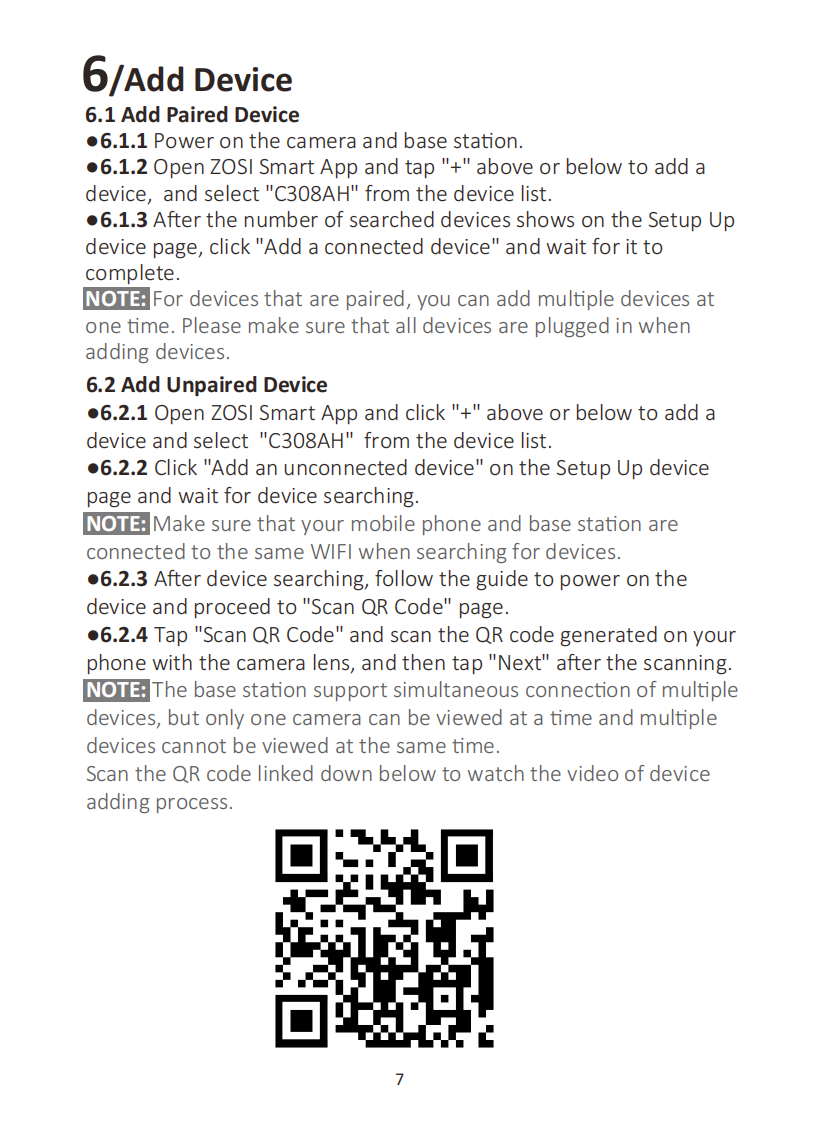 6/Add Device

6.1 Add Paired Device

• 6.1.1 Power on the camera and base station.

• 6.1.2 Open ZOSI Smart App and tap "+" above or below to add a device, and select "C308AH" from the device list.

• 6.1.3 After the number of searched devices shows on the Setup Up device page, click "Add a connected device" and wait for it to complete.

NOTE: For devices that are paired, you can add multiple devices at one time. Please make sure that all devices are plugged in when adding devices.

6.2 Add Unpaired Device

• 6.2.1 Open ZOSI Smart App and click "+" above or below to add a device and select "C308AH" from the device list.

• 6.2.2 Click "Add an unconnected device" on the Setup Up device page and wait for device searching.

NOTE: Make sure that your mobile phone and base station are connected to the same WIFI when searching for devices.

• 6.2.3 After device searching, follow the guide to power on the device and proceed to "Scan QR Code" page.

• 6.2.4 Tap "Scan QR Code" and scan the QR code generated on your phone with the camera lens, and then tap "Next" after the scanning.

NOTE: The base station support simultaneous connection of multiple devices, but only one camera can be viewed at a time and multiple devices cannot be viewed at the same time.

Scan the QR code linked down below to watch the video of device adding process.

7